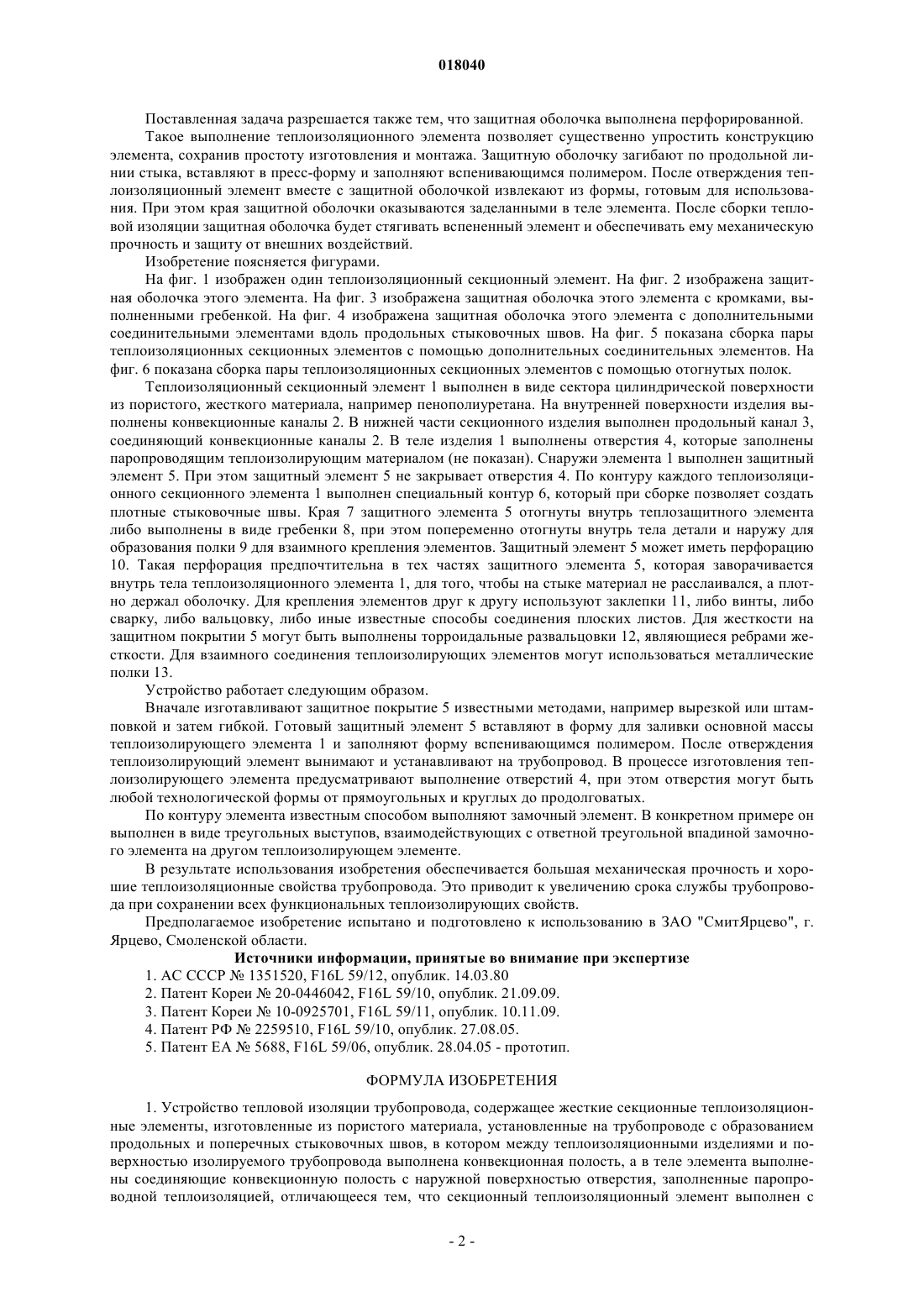 018040

Поставленная задача разрешается также тем, что защитная оболочка выполнена перфорированной.

Такое выполнение теплоизоляционного элемента позволяет существенно упростить конструкцию элемента, сохранив простоту изготовления и монтажа. Защитную оболочку загибают по продольной линии стыка, вставляют в пресс-форму и заполняют вспенивающимся полимером. После отверждения теплоизоляционный элемент вместе с защитной оболочкой извлекают из формы, готовым для использования. При этом края защитной оболочки оказываются заделанными в теле элемента. После сборки тепловой изоляции защитная оболочка будет стягивать вспененный элемент и обеспечивать ему механическую прочность и защиту от внешних воздействий.

Изобретение поясняется фигурами.

На фиг. 1 изображен один теплоизоляционный секционный элемент. На фиг. 2 изображена защитная оболочка этого элемента. На фиг. 3 изображена защитная оболочка этого элемента с кромками, выполненными гребенкой. На фиг. 4 изображена защитная оболочка этого элемента с дополнительными соединительными элементами вдоль продольных стыковочных швов. На фиг. 5 показана сборка пары теплоизоляционных секционных элементов с помощью дополнительных соединительных элементов. На фиг. 6 показана сборка пары теплоизоляционных секционных элементов с помощью отогнутых полок.

Теплоизоляционный секционный элемент 1 выполнен в виде сектора цилиндрической поверхности из пористого, жесткого материала, например пенополиуретана. На внутренней поверхности изделия выполнены конвекционные каналы 2. В нижней части секционного изделия выполнен продольный канал 3, соединяющий конвекционные каналы 2. В теле изделия 1 выполнены отверстия 4, которые заполнены паропроводящим теплоизолирующим материалом (не показан). Снаружи элемента 1 выполнен защитный элемент 5. При этом защитный элемент 5 не закрывает отверстия 4. По контуру каждого теплоизоляционного секционного элемента 1 выполнен специальный контур 6, который при сборке позволяет создать плотные стыковочные швы. Края 7 защитного элемента 5 отогнуты внутрь теплозащитного элемента либо выполнены в виде гребенки 8, при этом попеременно отогнуты внутрь тела детали и наружу для образования полки 9 для взаимного крепления элементов. Защитный элемент 5 может иметь перфорацию 10. Такая перфорация предпочтительна в тех частях защитного элемента 5, которая заворачивается внутрь тела теплоизоляционного элемента 1, для того, чтобы на стыке материал не расслаивался, а плотно держал оболочку. Для крепления элементов друг к другу используют заклепки 11, либо винты, либо сварку, либо вальцовку, либо иные известные способы соединения плоских листов. Для жесткости на защитном покрытии 5 могут быть выполнены торроидальные развальцовки 12, являющиеся ребрами жесткости. Для взаимного соединения теплоизолирующих элементов могут использоваться металлические полки 13.

Устройство работает следующим образом.

Вначале изготавливают защитное покрытие 5 известными методами, например вырезкой или штамповкой и затем гибкой. Готовый защитный элемент 5 вставляют в форму для заливки основной массы теплоизолирующего элемента 1 и заполняют форму вспенивающимся полимером. После отверждения теплоизолирующий элемент вынимают и устанавливают на трубопровод. В процессе изготовления теплоизолирующего элемента предусматривают выполнение отверстий 4, при этом отверстия могут быть любой технологической формы от прямоугольных и круглых до продолговатых.

По контуру элемента известным способом выполняют замочный элемент. В конкретном примере он выполнен в виде треугольных выступов, взаимодействующих с ответной треугольной впадиной замочного элемента на другом теплоизолирующем элементе.

В результате использования изобретения обеспечивается большая механическая прочность и хорошие теплоизоляционные свойства трубопровода. Это приводит к увеличению срока службы трубопровода при сохранении всех функциональных теплоизолирующих свойств.

Предполагаемое изобретение испытано и подготовлено к использованию в ЗАО "СмитЯрцево", г. Ярцево, Смоленской области.

Источники информации, принятые во внимание при экспертизе

1. АС СССР № 1351520, F16L 59/12, опублик. 14.03.80
2. Патент Кореи № 20-0446042, F16L 59/10, опублик. 21.09.09.
3. Патент Кореи № 10-0925701, F16L 59/11, опублик. 10.11.09.
4. Патент РФ № 2259510, F16L 59/10, опублик. 27.08.05.
5. Патент ЕА № 5688, F16L 59/06, опублик. 28.04.05 - прототип.

ФОРМУЛА ИЗОБРЕТЕНИЯ

1. Устройство тепловой изоляции трубопровода, содержащее жесткие секционные теплоизоляционные элементы, изготовленные из пористого материала, установленные на трубопроводе с образованием продольных и поперечных стыковочных швов, в котором между теплоизоляционными изделиями и поверхностью изолируемого трубопровода выполнена конвекционная полость, а в теле элемента выполнены соединяющие конвекционную полость с наружной поверхностью отверстия, заполненные паропроводной теплоизоляцией, отличающееся тем, что секционный теплоизоляционный элемент выполнен с

- 2 -